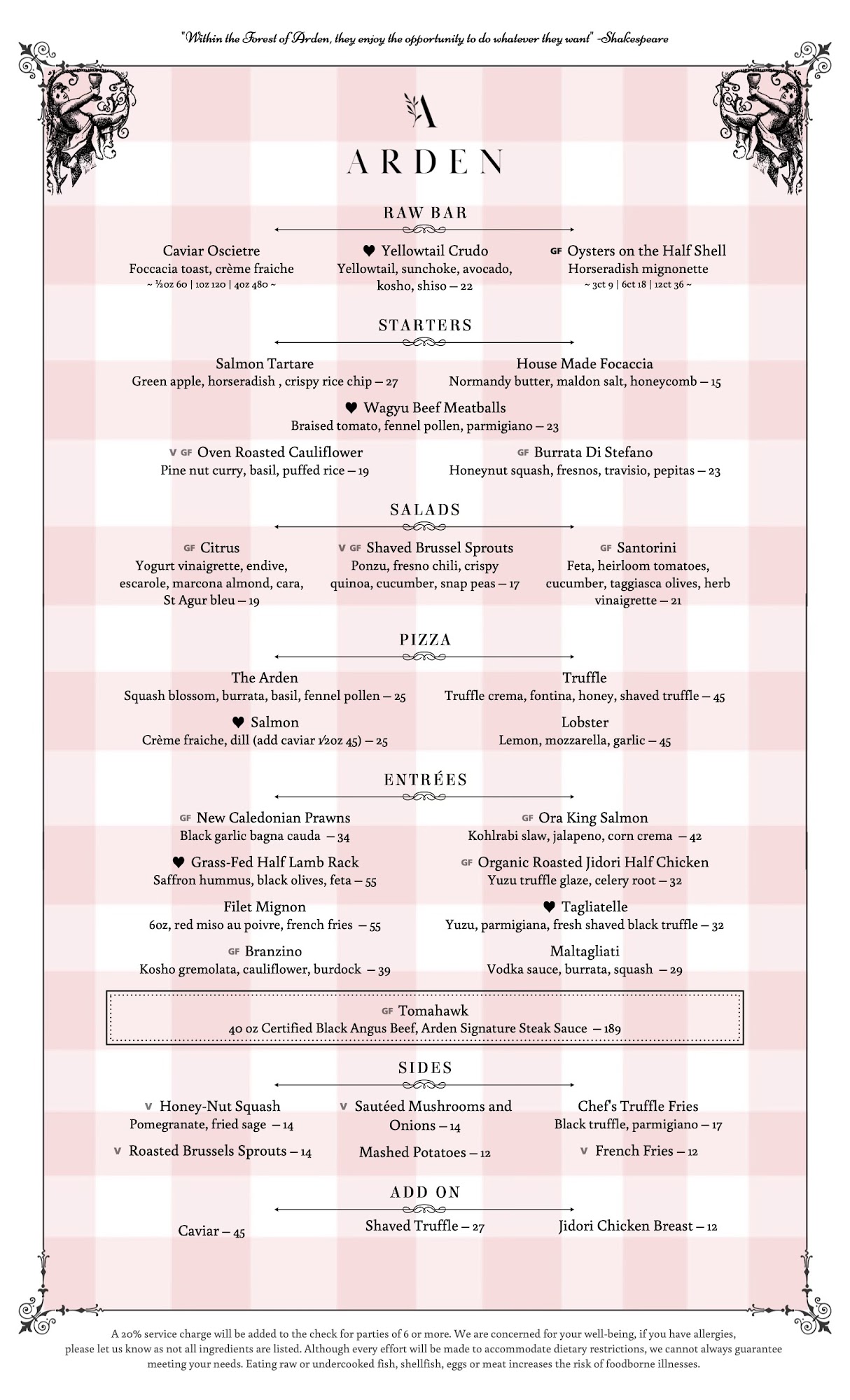 "Within the Forest of Arden, they enjoy the opportunity to do whatever they want" -Shakespeare

A

ARDEN

RAW BAR

Caviar Oscietre
Foccacia toast, crème fraiche
~ ½oz 60 | 1oz 120 | 4oz 480 ~

♥ Yellowtail Crudo
Yellowtail, sunchoke, avocado, kosho, shiso – 22

GF Oysters on the Half Shell
Horseradish mignonette
~ 3ct 9 | 6ct 18 | 12ct 36 ~

STARTERS

Salmon Tartare
Green apple, horseradish , crispy rice chip – 27

House Made Focaccia
Normandy butter, maldon salt, honeycomb – 15

♥ Wagyu Beef Meatballs
Braised tomato, fennel pollen, parmigiano – 23

V GF Oven Roasted Cauliflower
Pine nut curry, basil, puffed rice – 19

GF Burrata Di Stefano
Honeynut squash, fresnos, travisio, pepitas – 23

SALADS

GF Citrus
Yogurt vinaigrette, endive, escarole, marcona almond, cara, St Agur bleu – 19

V GF Shaved Brussel Sprouts
Ponzu, fresno chili, crispy quinoa, cucumber, snap peas – 17

GF Santorini
Feta, heirloom tomatoes, cucumber, taggiasca olives, herb vinaigrette – 21

PIZZA

The Arden
Squash blossom, burrata, basil, fennel pollen – 25

Truffle
Truffle crema, fontina, honey, shaved truffle – 45

♥ Salmon
Crème fraiche, dill (add caviar ½oz 45) – 25

Lobster
Lemon, mozzarella, garlic – 45

ENTRÉES

GF New Caledonian Prawns
Black garlic bagna cauda – 34

GF Ora King Salmon
Kohlrabi slaw, jalapeno, corn crema – 42

♥ Grass-Fed Half Lamb Rack
Saffron hummus, black olives, feta – 55

GF Organic Roasted Jidori Half Chicken
Yuzu truffle glaze, celery root – 32

Filet Mignon
6oz, red miso au poivre, french fries – 55

♥ Tagliatelle
Yuzu, parmigiana, fresh shaved black truffle – 32

GF Branzino
Kosho gremolata, cauliflower, burdock – 39

Maltagliati
Vodka sauce, burrata, squash – 29

GF Tomahawk
40 oz Certified Black Angus Beef, Arden Signature Steak Sauce – 189

SIDES

V Honey-Nut Squash
Pomegranate, fried sage – 14

V Sautéed Mushrooms and Onions – 14

Chef's Truffle Fries
Black truffle, parmigiano – 17

V Roasted Brussels Sprouts – 14

Mashed Potatoes – 12

V French Fries – 12

ADD ON

Caviar – 45

Shaved Truffle – 27

Jidori Chicken Breast – 12

A 20% service charge will be added to the check for parties of 6 or more. We are concerned for your well-being, if you have allergies, please let us know as not all ingredients are listed. Although every effort will be made to accommodate dietary restrictions, we cannot always guarantee meeting your needs. Eating raw or undercooked fish, shellfish, eggs or meat increases the risk of foodborne illnesses.